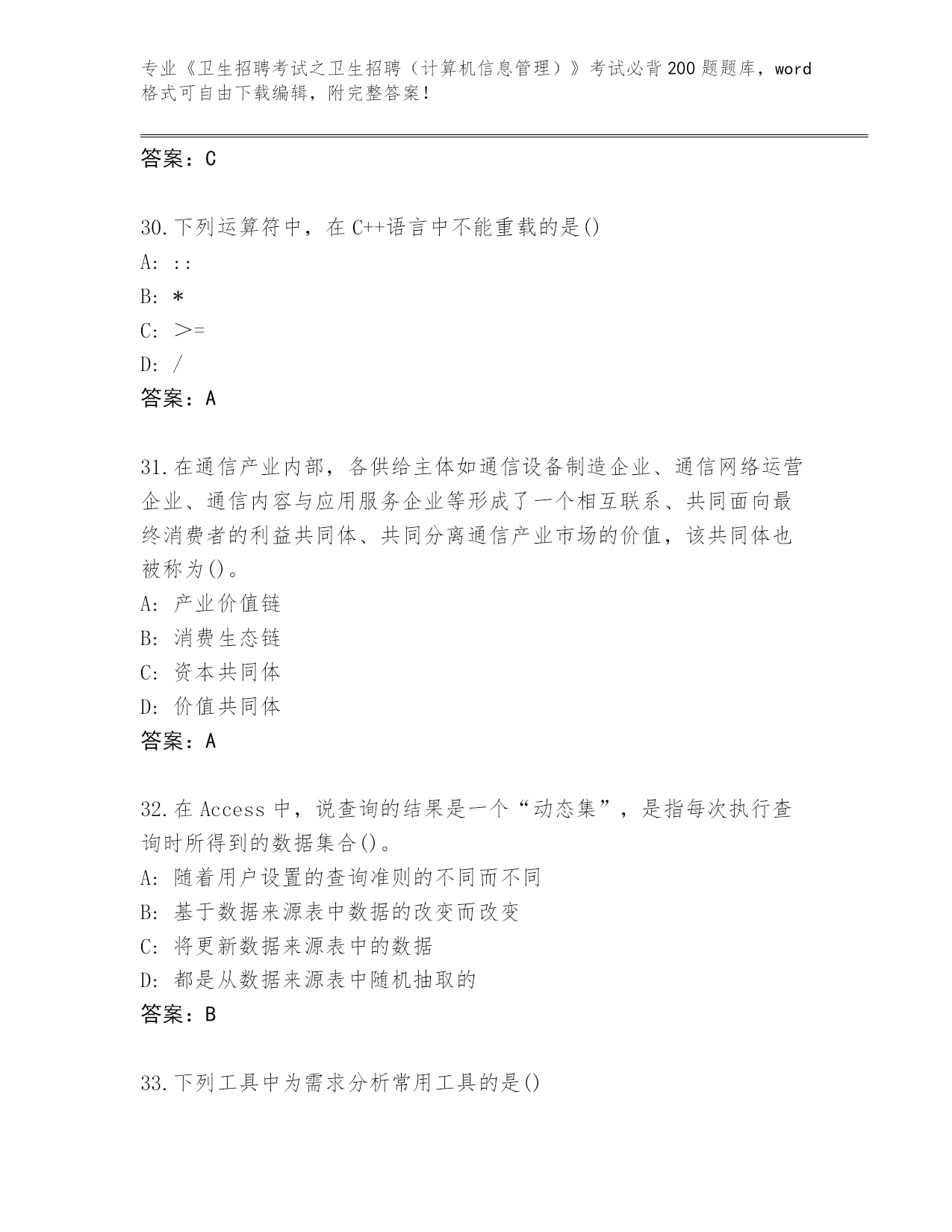 专业《卫生招聘考试之卫生招聘（计算机信息管理）》考试必背200题题库，word格式可自由下载编辑，附完整答案！

答案：C

30.下列运算符中，在C++语言中不能重载的是()
A: ::
B: *
C: >=
D: /
答案：A

31.在通信产业内部，各供给主体如通信设备制造企业、通信网络运营企业、通信内容与应用服务企业等形成了一个相互联系、共同面向最终消费者的利益共同体、共同分离通信产业市场的价值，该共同体也被称为()。
A: 产业价值链
B: 消费生态链
C: 资本共同体
D: 价值共同体
答案：A

32.在Access中，说查询的结果是一个“动态集”，是指每次执行查询时所得到的数据集合()。
A: 随着用户设置的查询准则的不同而不同
B: 基于数据来源表中数据的改变而改变
C: 将更新数据来源表中的数据
D: 都是从数据来源表中随机抽取的
答案：B

33.下列工具中为需求分析常用工具的是()